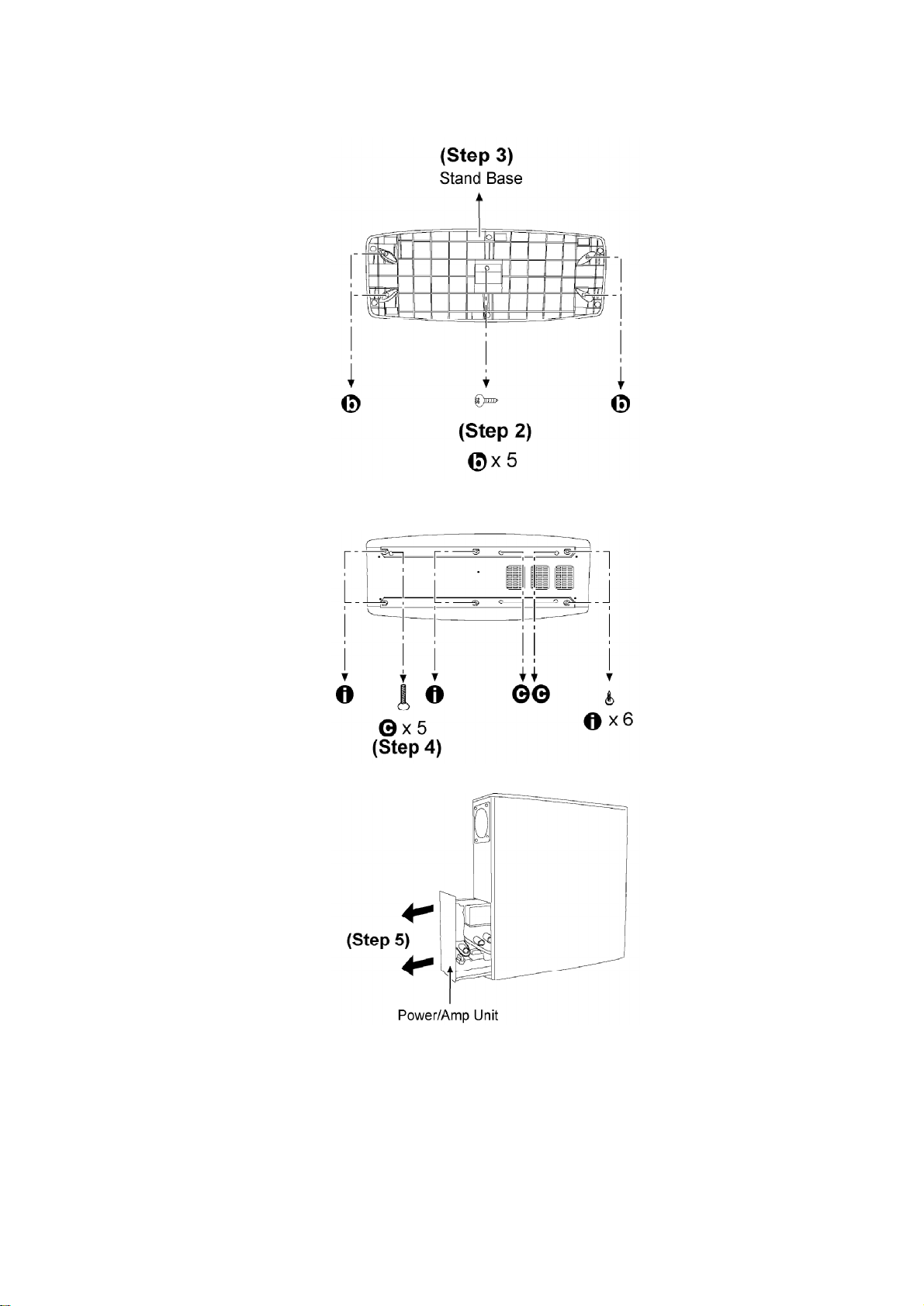 (Step 3)
Stand Base

b b

(Step 2)
b x 5

i i c c

c x 5
(Step 4)

i x 6

(Step 5)

Power/Amp Unit